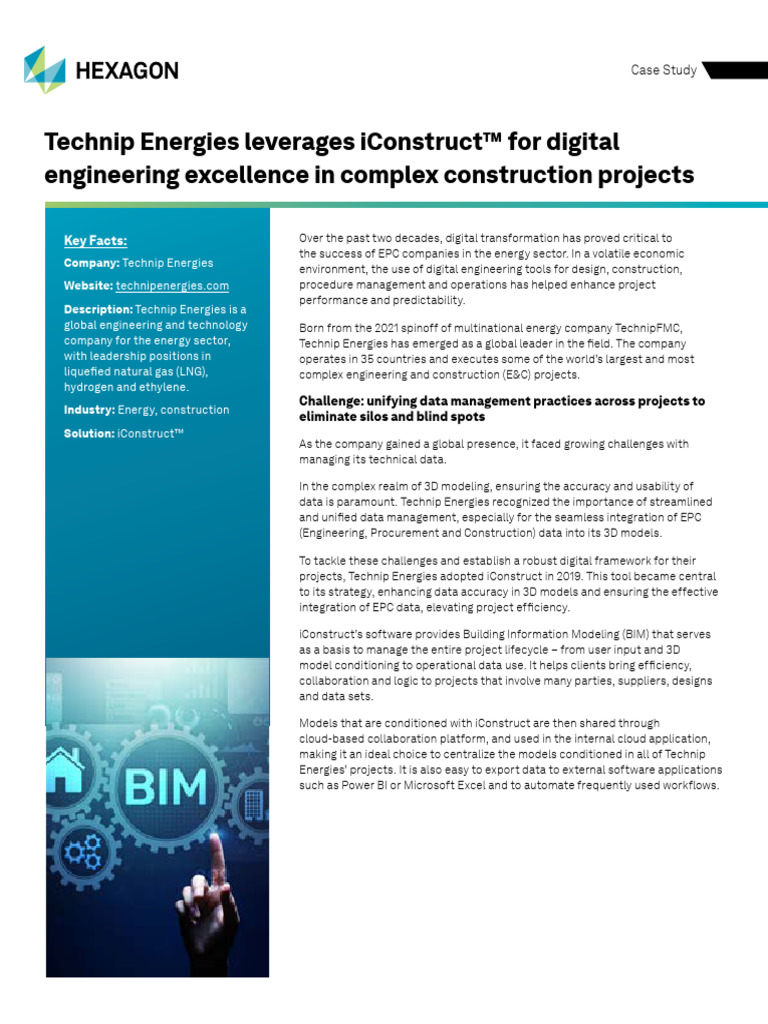 HEXAGON

Case Study

Technip Energies leverages iConstruct™ for digital engineering excellence in complex construction projects

Key Facts:

Company: Technip Energies

Website: technipenergies.com

Description: Technip Energies is a global engineering and technology company for the energy sector, with leadership positions in liquefied natural gas (LNG), hydrogen and ethylene.

Industry: Energy, construction

Solution: iConstruct™

BIM

Over the past two decades, digital transformation has proved critical to the success of EPC companies in the energy sector. In a volatile economic environment, the use of digital engineering tools for design, construction, procedure management and operations has helped enhance project performance and predictability.

Born from the 2021 spinoff of multinational energy company TechnipFMC, Technip Energies has emerged as a global leader in the field. The company operates in 35 countries and executes some of the world's largest and most complex engineering and construction (E&C) projects.

Challenge: unifying data management practices across projects to eliminate silos and blind spots

As the company gained a global presence, it faced growing challenges with managing its technical data.

In the complex realm of 3D modeling, ensuring the accuracy and usability of data is paramount. Technip Energies recognized the importance of streamlined and unified data management, especially for the seamless integration of EPC (Engineering, Procurement and Construction) data into its 3D models.

To tackle these challenges and establish a robust digital framework for their projects, Technip Energies adopted iConstruct in 2019. This tool became central to its strategy, enhancing data accuracy in 3D models and ensuring the effective integration of EPC data, elevating project efficiency.

iConstruct's software provides Building Information Modeling (BIM) that serves as a basis to manage the entire project lifecycle – from user input and 3D model conditioning to operational data use. It helps clients bring efficiency, collaboration and logic to projects that involve many parties, suppliers, designs and data sets.

Models that are conditioned with iConstruct are then shared through cloud-based collaboration platform, and used in the internal cloud application, making it an ideal choice to centralize the models conditioned in all of Technip Energies' projects. It is also easy to export data to external software applications such as Power BI or Microsoft Excel and to automate frequently used workflows.